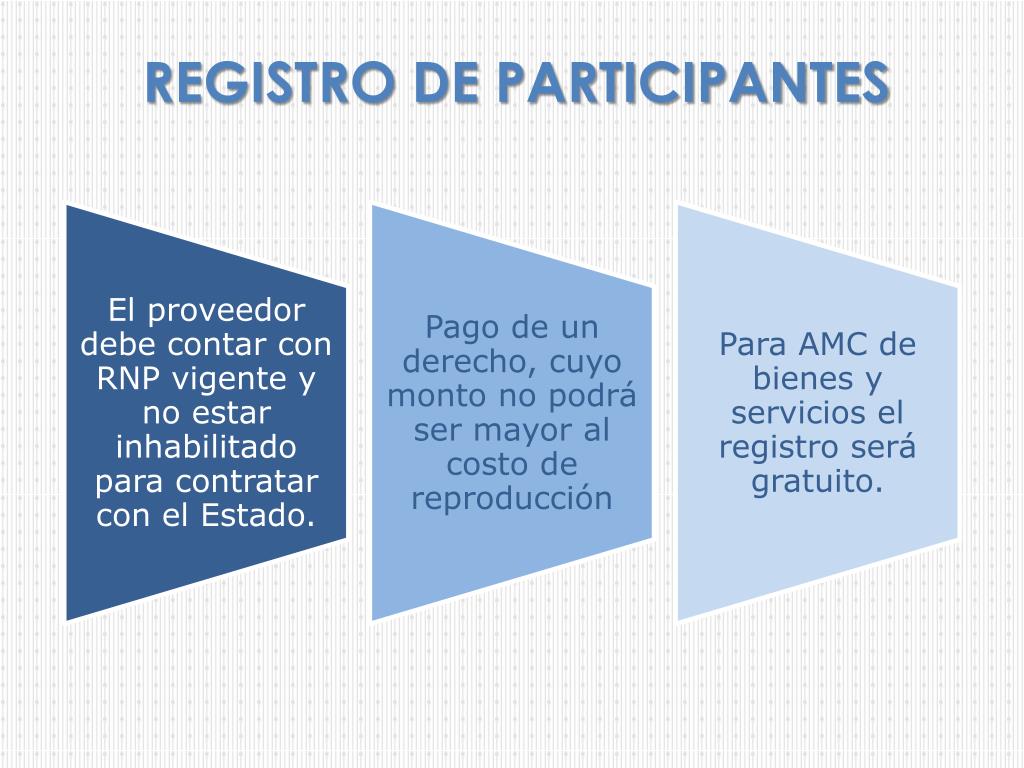 REGISTRO DE PARTICIPANTES

El proveedor debe contar con RNP vigente y no estar inhabilitado para contratar con el Estado.

Pago de un derecho, cuyo monto no podrá ser mayor al costo de reproducción

Para AMC de bienes y servicios el registro será gratuito.